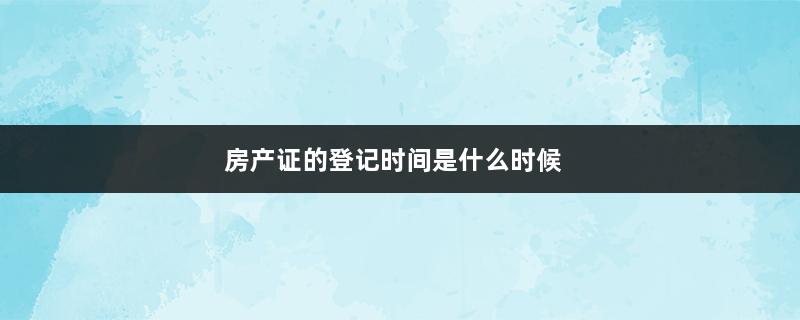 房产证的登记时间是什么时候